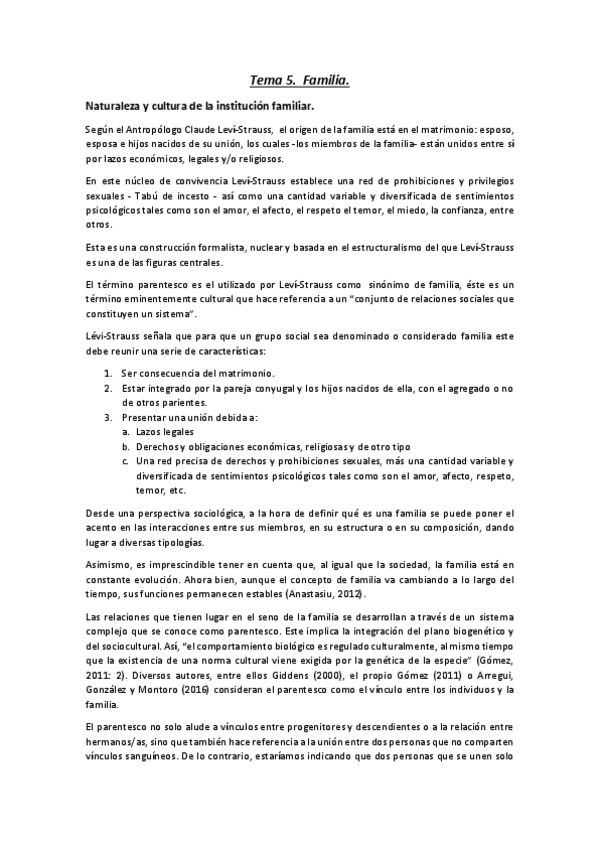 Tema 5. Familia.

Naturaleza y cultura de la institución familiar.

Según el Antropólogo Claude Leví-Strauss, el origen de la familia está en el matrimonio: esposo, esposa e hijos nacidos de su unión, los cuales -los miembros de la familia- están unidos entre sí por lazos económicos, legales y/o religiosos.

En este núcleo de convivencia Leví-Strauss establece una red de prohibiciones y privilegios sexuales - Tabú de incesto - así como una cantidad variable y diversificada de sentimientos psicológicos tales como son el amor, el afecto, el respeto el temor, el miedo, la confianza, entre otros.

Esta es una construcción formalista, nuclear y basada en el estructuralismo del que Leví-Strauss es una de las figuras centrales.

El término parentesco es el utilizado por Leví-Strauss como sinónimo de familia, éste es un término eminentemente cultural que hace referencia a un "conjunto de relaciones sociales que constituyen un sistema".

Lévi-Strauss señala que para que un grupo social sea denominado o considerado familia este debe reunir una serie de características:

1. Ser consecuencia del matrimonio.
2. Estar integrado por la pareja conyugal y los hijos nacidos de ella, con el agregado o no de otros parientes.
3. Presentar una unión debida a:
a. Lazos legales
b. Derechos y obligaciones económicas, religiosas y de otro tipo
c. Una red precisa de derechos y prohibiciones sexuales, más una cantidad variable y diversificada de sentimientos psicológicos tales como son el amor, afecto, respeto, temor, etc.

Desde una perspectiva sociológica, a la hora de definir qué es una familia se puede poner el acento en las interacciones entre sus miembros, en su estructura o en su composición, dando lugar a diversas tipologías.

Asimismo, es imprescindible tener en cuenta que, al igual que la sociedad, la familia está en constante evolución. Ahora bien, aunque el concepto de familia va cambiando a lo largo del tiempo, sus funciones permanecen estables (Anastasiu, 2012).

Las relaciones que tienen lugar en el seno de la familia se desarrollan a través de un sistema complejo que se conoce como parentesco. Este implica la integración del plano biogenético y del sociocultural. Así, "el comportamiento biológico es regulado culturalmente, al mismo tiempo que la existencia de una norma cultural viene exigida por la genética de la especie" (Gómez, 2011: 2). Diversos autores, entre ellos Giddens (2000), el propio Gómez (2011) o Arregui, González y Montoro (2016) consideran el parentesco como el vínculo entre los individuos y la familia.

El parentesco no solo alude a vínculos entre progenitores y descendientes o a la relación entre hermanos/as, sino que también hace referencia a la unión entre dos personas que no comparten vínculos sanguíneos. De lo contrario, estaríamos indicando que dos personas que se unen solo